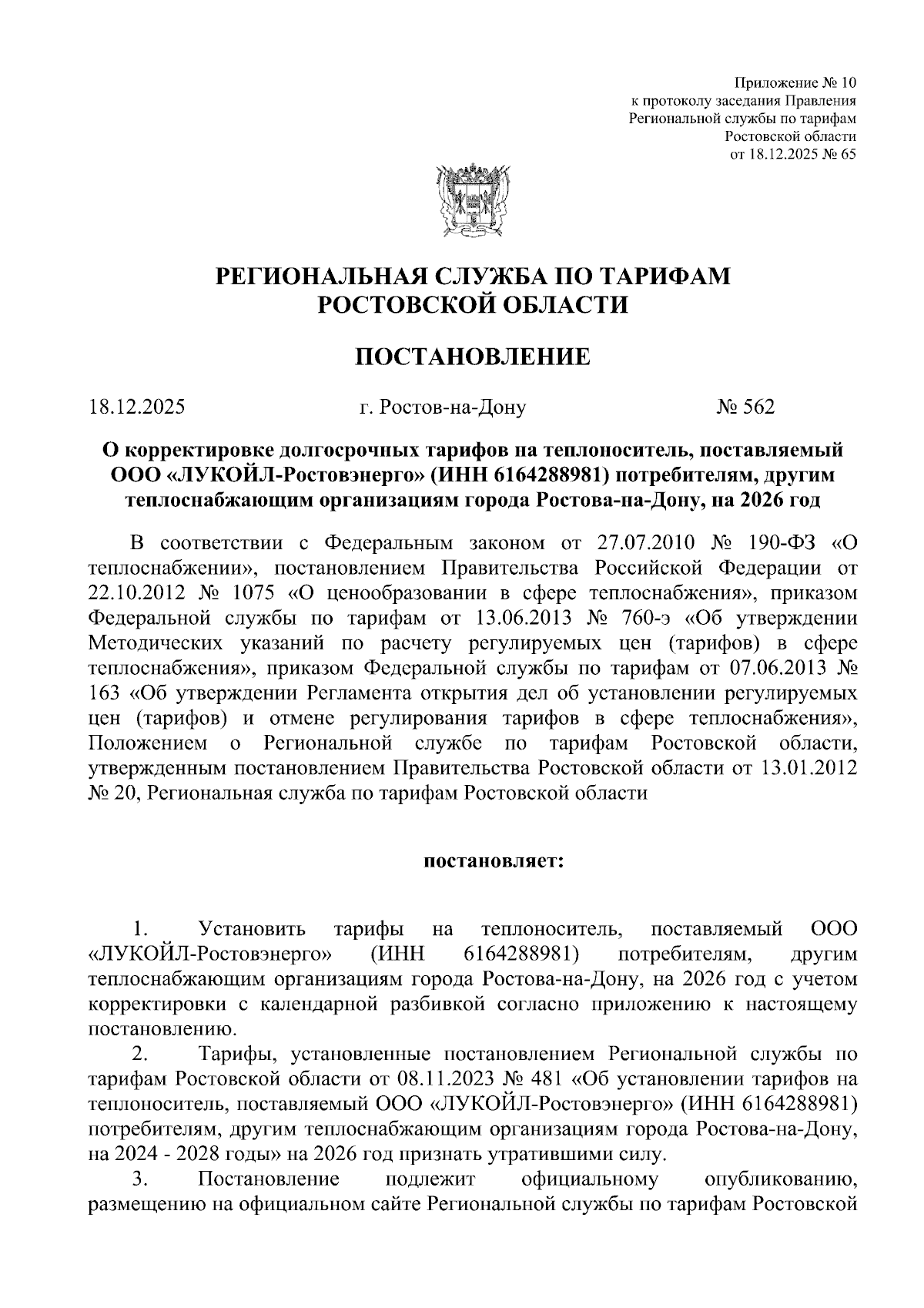 Приложение № 10
к протоколу заседания Правления
Региональной службы по тарифам
Ростовской области
от 18.12.2025 № 65

РЕГИОНАЛЬНАЯ СЛУЖБА ПО ТАРИФАМ
РОСТОВСКОЙ ОБЛАСТИ

ПОСТАНОВЛЕНИЕ

18.12.2025 г. Ростов-на-Дону № 562

О корректировке долгосрочных тарифов на теплоноситель, поставляемый ООО «ЛУКОЙЛ-Ростовэнерго» (ИНН 6164288981) потребителям, другим теплоснабжающим организациям города Ростова-на-Дону, на 2026 год

В соответствии с Федеральным законом от 27.07.2010 № 190-ФЗ «О теплоснабжении», постановлением Правительства Российской Федерации от 22.10.2012 № 1075 «О ценообразовании в сфере теплоснабжения», приказом Федеральной службы по тарифам от 13.06.2013 № 760-э «Об утверждении Методических указаний по расчету регулируемых цен (тарифов) в сфере теплоснабжения», приказом Федеральной службы по тарифам от 07.06.2013 № 163 «Об утверждении Регламента открытия дел об установлении регулируемых цен (тарифов) и отмене регулирования тарифов в сфере теплоснабжения», Положением о Региональной службе по тарифам Ростовской области, утвержденным постановлением Правительства Ростовской области от 13.01.2012 № 20, Региональная служба по тарифам Ростовской области

постановляет:

1. Установить тарифы на теплоноситель, поставляемый ООО «ЛУКОЙЛ-Ростовэнерго» (ИНН 6164288981) потребителям, другим теплоснабжающим организациям города Ростова-на-Дону, на 2026 год с учетом корректировки с календарной разбивкой согласно приложению к настоящему постановлению.

2. Тарифы, установленные постановлением Региональной службы по тарифам Ростовской области от 08.11.2023 № 481 «Об установлении тарифов на теплоноситель, поставляемый ООО «ЛУКОЙЛ-Ростовэнерго» (ИНН 6164288981) потребителям, другим теплоснабжающим организациям города Ростова-на-Дону, на 2024 - 2028 годы» на 2026 год признать утратившими силу.

3. Постановление подлежит официальному опубликованию, размещению на официальном сайте Региональной службы по тарифам Ростовской